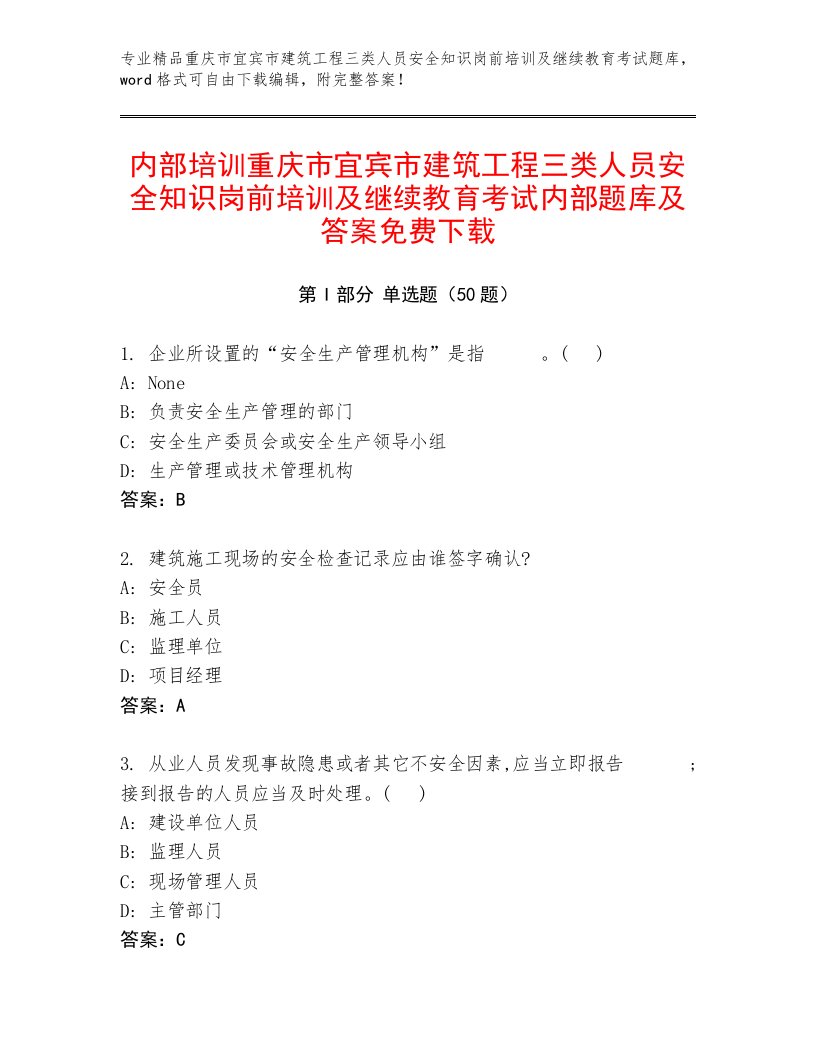 专业精品重庆市宜宾市建筑工程三类人员安全知识岗前培训及继续教育考试题库，word格式可自由下载编辑，附完整答案！

内部培训重庆市宜宾市建筑工程三类人员安全知识岗前培训及继续教育考试内部题库及答案免费下载

第Ⅰ部分 单选题（50题）

1. 企业所设置的“安全生产管理机构”是指　　。(　)
A: None
B: 负责安全生产管理的部门
C: 安全生产委员会或安全生产领导小组
D: 生产管理或技术管理机构
答案：B

2. 建筑施工现场的安全检查记录应由谁签字确认?
A: 安全员
B: 施工人员
C: 监理单位
D: 项目经理
答案：A

3. 从业人员发现事故隐患或者其它不安全因素,应当立即报告　　;接到报告的人员应当及时处理。(　)
A: 建设单位人员
B: 监理人员
C: 现场管理人员
D: 主管部门
答案：C